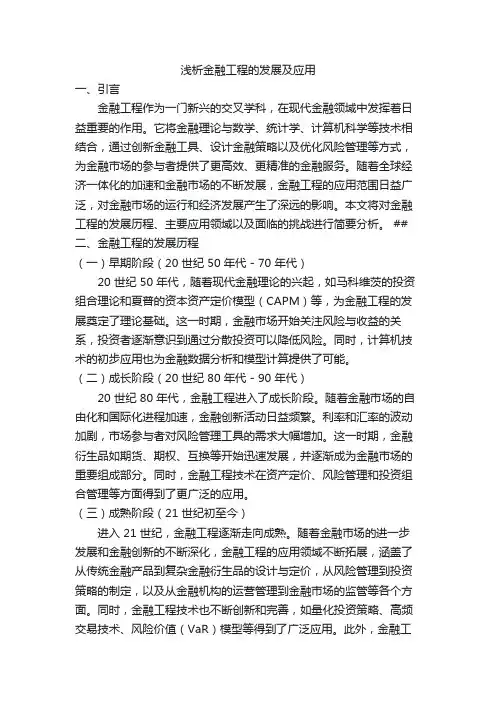 浅析金融工程的发展及应用

一、引言

金融工程作为一门新兴的交叉学科，在现代金融领域中发挥着日益重要的作用。它将金融理论与数学、统计学、计算机科学等技术相结合，通过创新金融工具、设计金融策略以及优化风险管理等方式，为金融市场的参与者提供了更高效、更精准的金融服务。随着全球经济一体化的加速和金融市场的不断发展，金融工程的应用范围日益广泛，对金融市场的运行和经济发展产生了深远的影响。本文将对金融工程的发展历程、主要应用领域以及面临的挑战进行简要分析。 ##

二、金融工程的发展历程

（一）早期阶段（20 世纪 50 年代 - 70 年代）

20 世纪 50 年代，随着现代金融理论的兴起，如马科维茨的投资组合理论和夏普的资本资产定价模型（CAPM）等，为金融工程的发展奠定了理论基础。这一时期，金融市场开始关注风险与收益的关系，投资者逐渐意识到通过分散投资可以降低风险。同时，计算机技术的初步应用也为金融数据分析和模型计算提供了可能。

（二）成长阶段（20 世纪 80 年代 - 90 年代）

20 世纪 80 年代，金融工程进入了成长阶段。随着金融市场的自由化和国际化进程加速，金融创新活动日益频繁。利率和汇率的波动加剧，市场参与者对风险管理工具的需求大幅增加。这一时期，金融衍生品如期货、期权、互换等开始迅速发展，并逐渐成为金融市场的重要组成部分。同时，金融工程技术在资产定价、风险管理和投资组合管理等方面得到了更广泛的应用。

（三）成熟阶段（21 世纪初至今）

进入 21 世纪，金融工程逐渐走向成熟。随着金融市场的进一步发展和金融创新的不断深化，金融工程的应用领域不断拓展，涵盖了从传统金融产品到复杂金融衍生品的设计与定价，从风险管理到投资策略的制定，以及从金融机构的运营管理到金融市场的监管等各个方面。同时，金融工程技术也不断创新和完善，如量化投资策略、高频交易技术、风险价值（VaR）模型等得到了广泛应用。此外，金融工